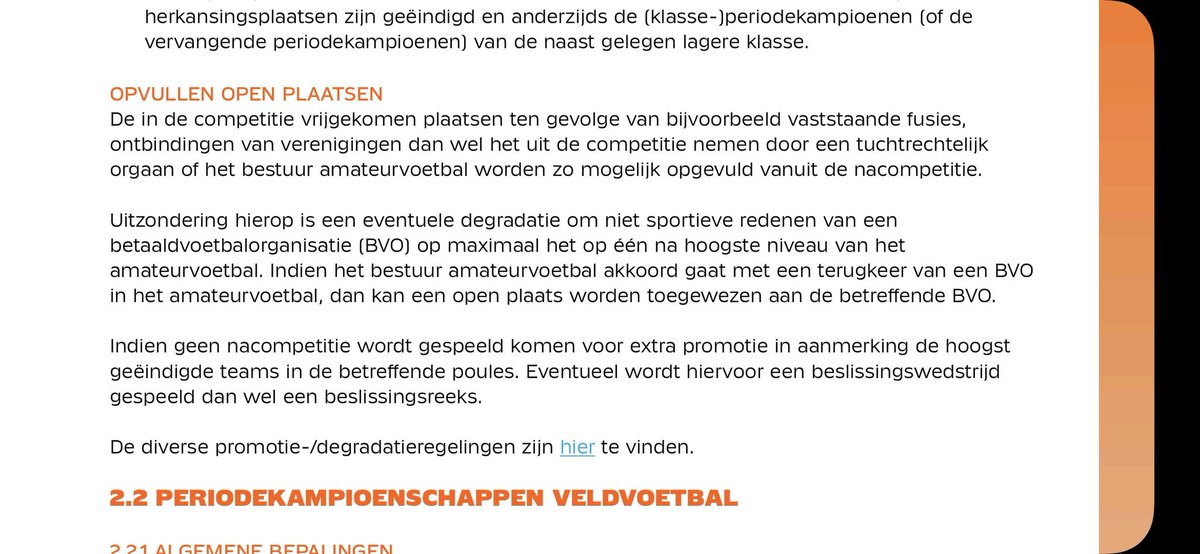 herkansingsplaatsen zijn geëindigd en anderzijds de (klasse-)periodekampioenen (of de vervangende periodekampioenen) van de naast gelegen lagere klasse.

OPVULLEN OPEN PLAATSEN
De in de competitie vrijgekomen plaatsen ten gevolge van bijvoorbeeld vaststaande fusies, ontbindingen van verenigingen dan wel het uit de competitie nemen door een tuchtrechtelijk orgaan of het bestuur amateurvoetbal worden zo mogelijk opgevuld vanuit de nacompetitie.

Uitzondering hierop is een eventuele degradatie om niet sportieve redenen van een betaaldvoetbalorganisatie (BVO) op maximaal het op één na hoogste niveau van het amateurvoetbal. Indien het bestuur amateurvoetbal akkoord gaat met een terugkeer van een BVO in het amateurvoetbal, dan kan een open plaats worden toegewezen aan de betreffende BVO.

Indien geen nacompetitie wordt gespeeld komen voor extra promotie in aanmerking de hoogst geëindigde teams in de betreffende poules. Eventueel wordt hiervoor een beslissingswedstrijd gespeeld dan wel een beslissingsreeks.

De diverse promotie-/degradatieregelingen zijn hier te vinden.

2.2 PERIODEKAMPIOENSCHAPPEN VELDVOETBAL

2.2.1 ALGEMENE BEPALINGEN